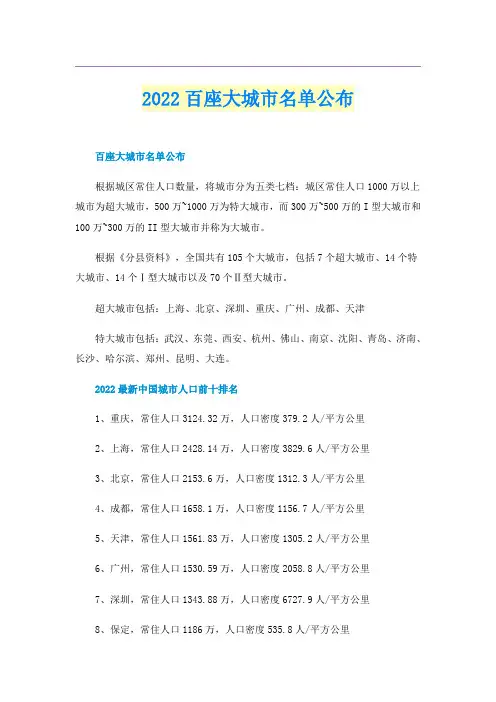 2022 百座大城市名单公布

百座大城市名单公布

根据城区常住人口数量，将城市分为五类七档：城区常住人口 1000 万以上城市为超大城市，500 万~1000 万为特大城市，而 300 万~500 万的 I 型大城市和 100 万~300 万的 II 型大城市并称为大城市。

根据《分县资料》，全国共有 105 个大城市，包括 7 个超大城市、14 个特大城市、14 个 I 型大城市以及 70 个 II 型大城市。

超大城市包括：上海、北京、深圳、重庆、广州、成都、天津

特大城市包括：武汉、东莞、西安、杭州、佛山、南京、沈阳、青岛、济南、长沙、哈尔滨、郑州、昆明、大连。

2022 最新中国城市人口前十排名

1、重庆，常住人口 3124.32 万，人口密度 379.2 人/平方公里

2、上海，常住人口 2428.14 万，人口密度 3829.6 人/平方公里

3、北京，常住人口 2153.6 万，人口密度 1312.3 人/平方公里

4、成都，常住人口 1658.1 万，人口密度 1156.7 人/平方公里

5、天津，常住人口 1561.83 万，人口密度 1305.2 人/平方公里

6、广州，常住人口 1530.59 万，人口密度 2058.8 人/平方公里

7、深圳，常住人口 1343.88 万，人口密度 6727.9 人/平方公里

8、保定，常住人口 1186 万，人口密度 535.8 人/平方公里